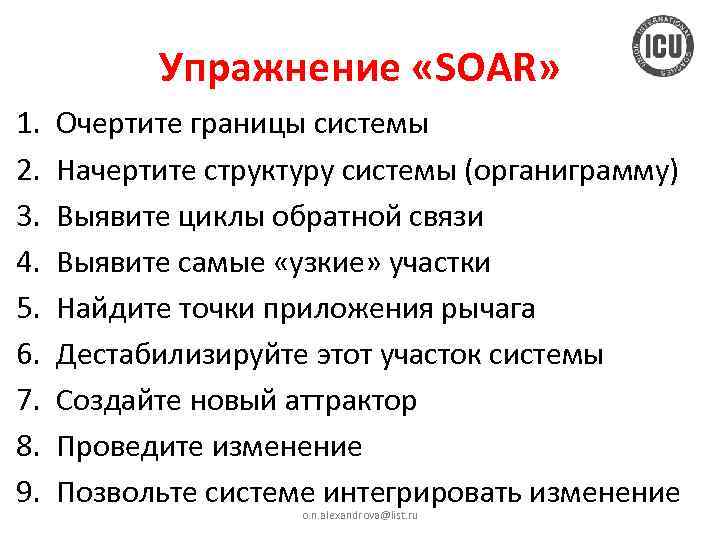 ICU

Упражнение «SOAR»

1. Очертите границы системы
2. Начертите структуру системы (органиграмму)
3. Выявите циклы обратной связи
4. Выявите самые «узкие» участки
5. Найдите точки приложения рычага
6. Дестабилизируйте этот участок системы
7. Создайте новый аттрактор
8. Проведите изменение
9. Позвольте системе интегрировать изменение

o.n.alexandrova@list.ru